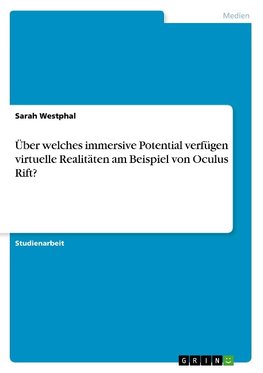 Medien

Sarah Westphal

Über welches immersive Potential verfügen virtuelle Realitäten am Beispiel von Oculus Rift?

Studienarbeit

GRIN